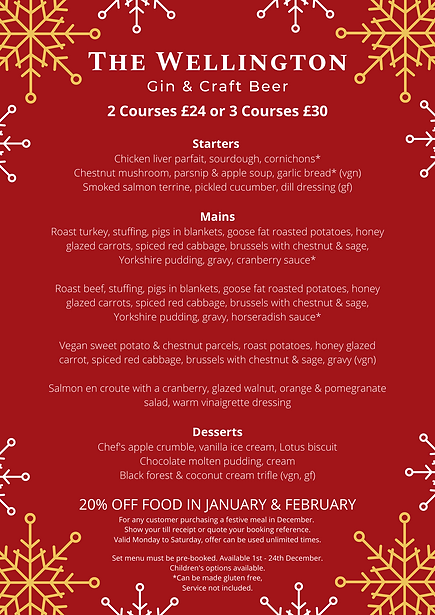 THE WELLINGTON
Gin & Craft Beer

2 Courses £24 or 3 Courses £30

Starters
Chicken liver parfait, sourdough, cornichons*
Chestnut mushroom, parsnip & apple soup, garlic bread* (vgn)
Smoked salmon terrine, pickled cucumber, dill dressing (gf)

Mains
Roast turkey, stuffing, pigs in blankets, goose fat roasted potatoes, honey glazed carrots, spiced red cabbage, brussels with chestnut & sage, Yorkshire pudding, gravy, cranberry sauce*

Roast beef, stuffing, pigs in blankets, goose fat roasted potatoes, honey glazed carrots, spiced red cabbage, brussels with chestnut & sage, Yorkshire pudding, gravy, horseradish sauce*

Vegan sweet potato & chestnut parcels, roast potatoes, honey glazed carrot, spiced red cabbage, brussels with chestnut & sage, gravy (vgn)

Salmon en croute with a cranberry, glazed walnut, orange & pomegranate salad, warm vinaigrette dressing

Desserts
Chef's apple crumble, vanilla ice cream, Lotus biscuit
Chocolate molten pudding, cream
Black forest & coconut cream trifle (vgn, gf)

20% OFF FOOD IN JANUARY & FEBRUARY
For any customer purchasing a festive meal in December.
Show your till receipt or quote your booking reference.
Valid Monday to Saturday, offer can be used unlimited times.

Set menu must be pre-booked. Available 1st - 24th December.
Children's options available.
*Can be made gluten free,
Service not included.